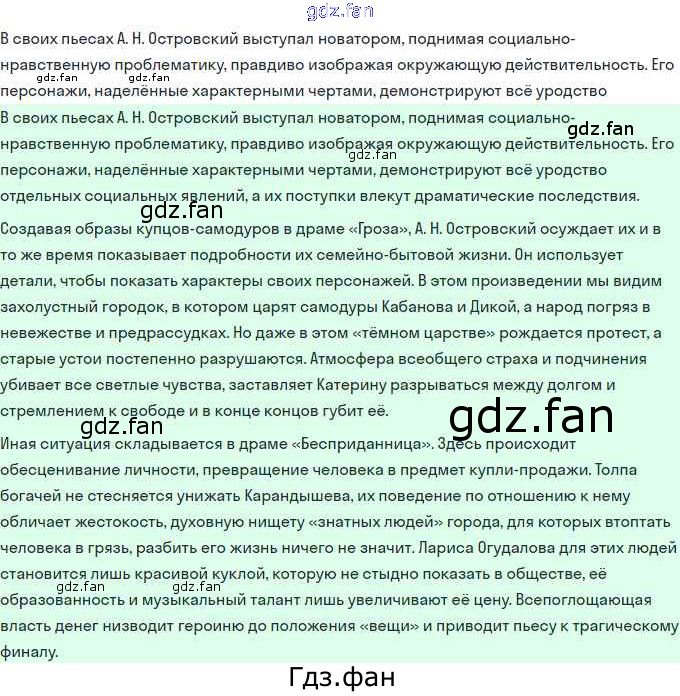 gdz.fan

В своих пьесах А. Н. Островский выступал новатором, поднимая социально-нравственную проблематику, правдиво изображая окружающую действительность. Его персонажи, наделённые характерными чертами, демонстрируют всё уродство

gdz.fan gdz.fan

В своих пьесах А. Н. Островский выступал новатором, поднимая социально-нравственную проблематику, правдиво изображая окружающую действительность. Его персонажи, наделённые характерными чертами, демонстрируют всё уродство отдельных социальных явлений, а их поступки влекут драматические последствия.

gdz.fan gdz.fan gdz.fan

Создавая образы купцов-самодуров в драме «Гроза», А. Н. Островский осуждает их и в то же время показывает подробности их семейно-бытовой жизни. Он использует детали, чтобы показать характеры своих персонажей. В этом произведении мы видим захолустный городок, в котором царят самодуры Кабанова и Дикой, а народ погряз в невежестве и предрассудках. Но даже в этом «тёмном царстве» рождается протест, а старые устои постепенно разрушаются. Атмосфера всеобщего страха и подчинения убивает все светлые чувства, заставляет Катерину разрываться между долгом и стремлением к свободе и в конце концов губит её.

gdz.fan gdz.fan

Иная ситуация складывается в драме «Бесприданница». Здесь происходит обесценивание личности, превращение человека в предмет купли-продажи. Толпа богачей не стесняется унижать Карандышева, их поведение по отношению к нему обличает жестокость, духовную нищету «знатных людей» города, для которых втоптать человека в грязь, разбить его жизнь ничего не значит. Лариса Огудалова для этих людей становится лишь красивой куклой, которую не стыдно показать в обществе, её образованность и музыкальный талант лишь увеличивают её цену. Всепоглощающая власть денег низводит героиню до положения «вещи» и приводит пьесу к трагическому финалу.

gdz.fan gdz.fan

Гдз.фан